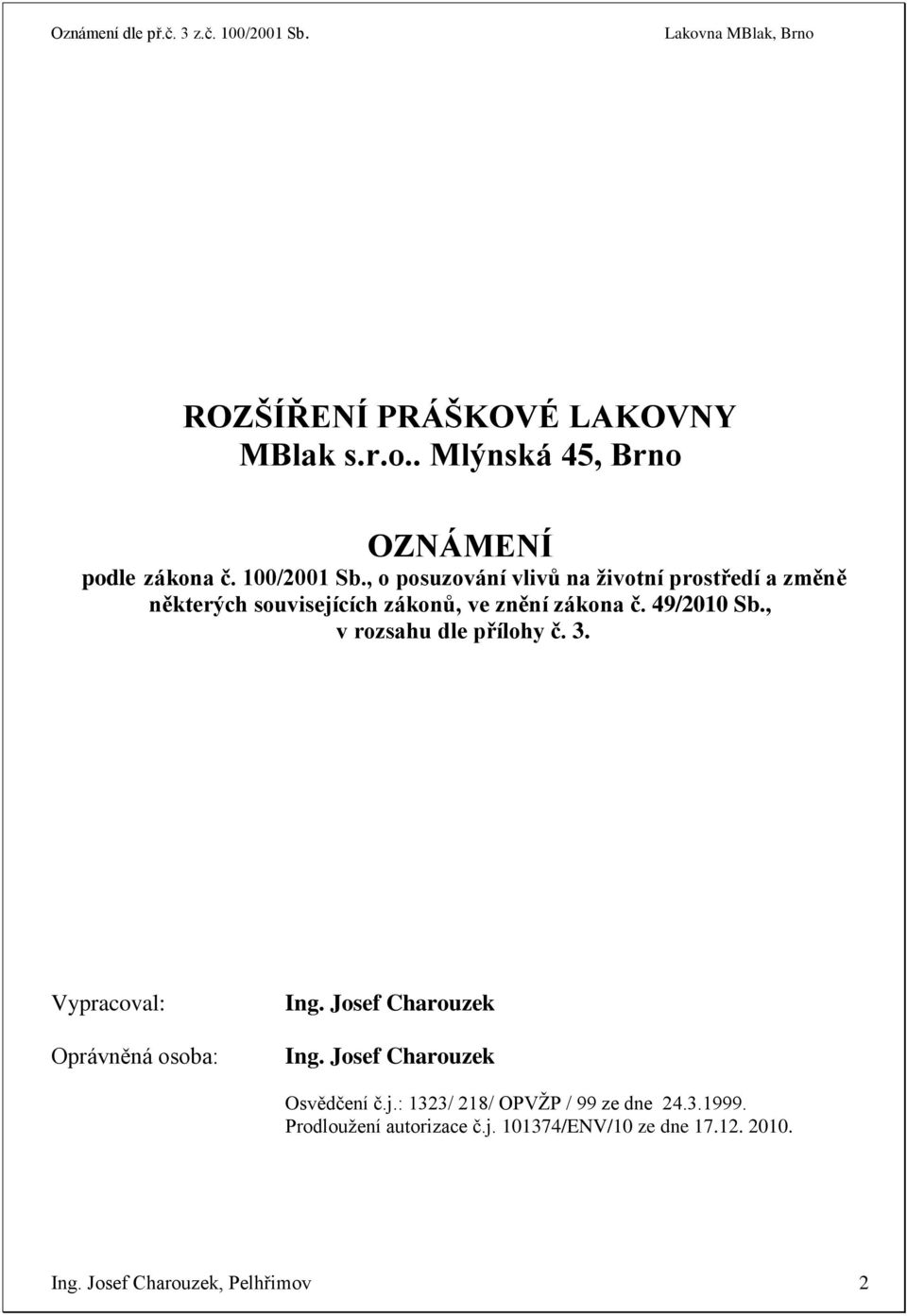 Oznámení dle př.č. 3 z.č. 100/2001 Sb.

Lakovna MBlak, Brno

ROZŠÍŘENÍ PRÁŠKOVÉ LAKOVNY
MBlak s.r.o.. Mlýnská 45, Brno

OZNÁMENÍ
podle zákona č. 100/2001 Sb., o posuzování vlivů na životní prostředí a změně některých souvisejících zákonů, ve znění zákona č. 49/2010 Sb., v rozsahu dle přílohy č. 3.

Vypracoval: Ing. Josef Charouzek

Oprávněná osoba: Ing. Josef Charouzek

Osvědčení č.j.: 1323/ 218/ OPVŽP / 99 ze dne 24.3.1999.
Prodloužení autorizace č.j. 101374/ENV/10 ze dne 17.12. 2010.

Ing. Josef Charouzek, Pelhřimov

2